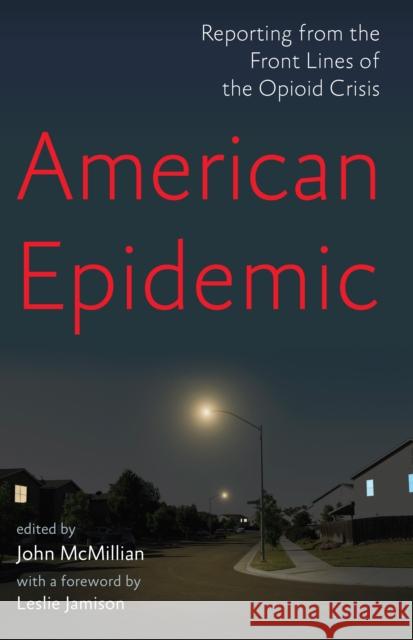 Reporting from the Front Lines of the Opioid Crisis

American Epidemic

edited by
John McMillian
with a foreword by
Leslie Jamison